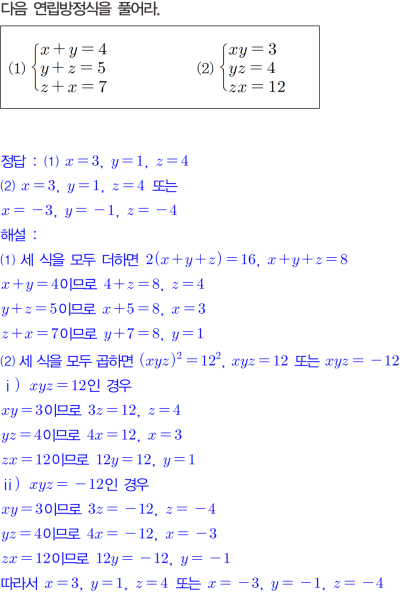 다음 연립방정식을 풀어라.

(1) $\begin{cases} x+y=4 \\ y+z=5 \\ z+x=7 \end{cases}$ (2) $\begin{cases} xy=3 \\ yz=4 \\ zx=12 \end{cases}$

정답 : (1) $x=3$, $y=1$, $z=4$

(2) $x=3$, $y=1$, $z=4$ 또는

$x=-3$, $y=-1$, $z=-4$

해설 :

(1) 세 식을 모두 더하면 $2(x+y+z)=16$, $x+y+z=8$

$x+y=4$이므로 $4+z=8$, $z=4$

$y+z=5$이므로 $x+5=8$, $x=3$

$z+x=7$이므로 $y+7=8$, $y=1$

(2) 세 식을 모두 곱하면 $(xyz)^2=12^2$, $xyz=12$ 또는 $xyz=-12$

ⅰ) $xyz=12$인 경우

$xy=3$이므로 $3z=12$, $z=4$

$yz=4$이므로 $4x=12$, $x=3$

$zx=12$이므로 $12y=12$, $y=1$

ⅱ) $xyz=-12$인 경우

$xy=3$이므로 $3z=-12$, $z=-4$

$yz=4$이므로 $4x=-12$, $x=-3$

$zx=12$이므로 $12y=-12$, $y=-1$

따라서 $x=3$, $y=1$, $z=4$ 또는 $x=-3$, $y=-1$, $z=-4$